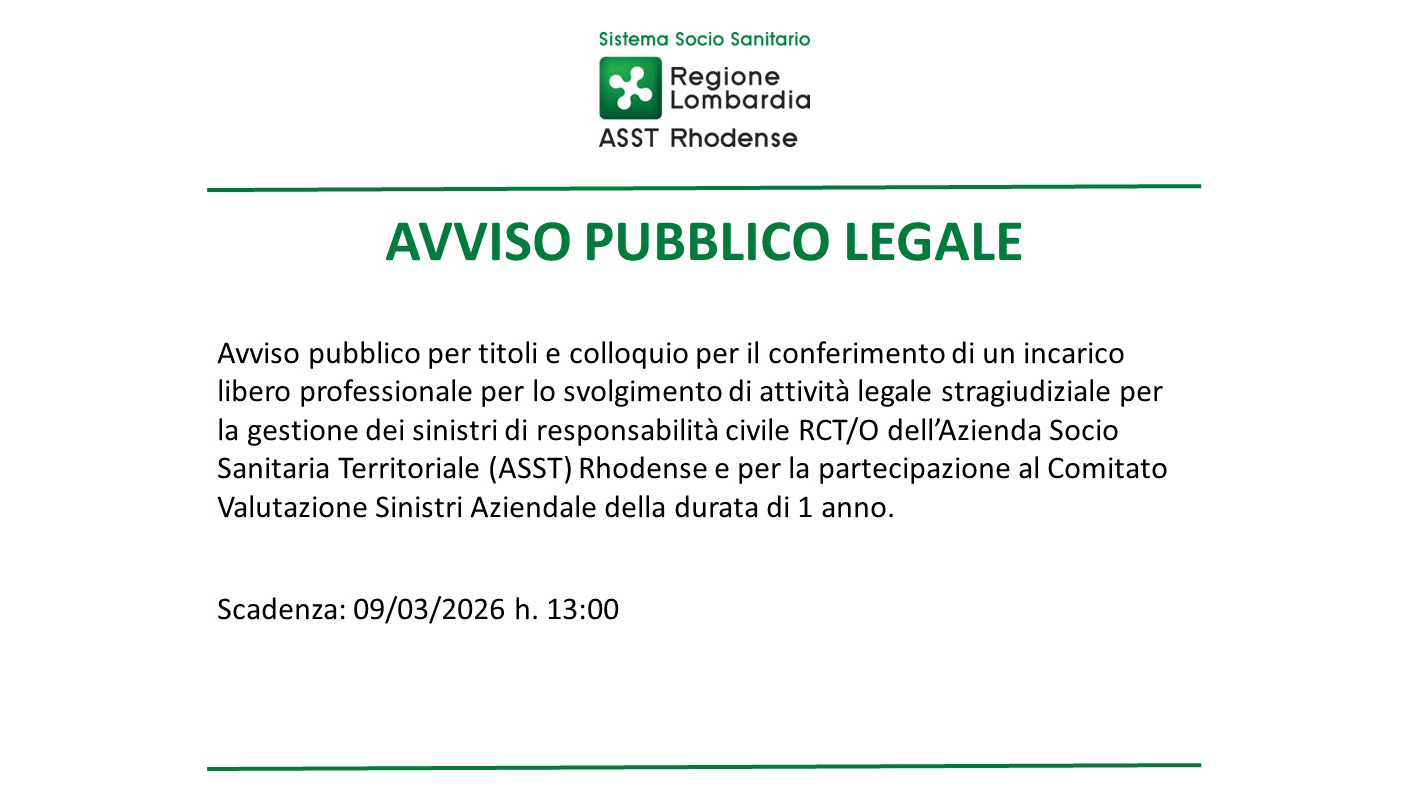 Sistema Socio Sanitario
Regione Lombardia
ASST Rhodense

AVVISO PUBBLICO LEGALE

Avviso pubblico per titoli e colloquio per il conferimento di un incarico libero professionale per lo svolgimento di attività legale stragiudiziale per la gestione dei sinistri di responsabilità civile RCT/O dell'Azienda Socio Sanitaria Territoriale (ASST) Rhodense e per la partecipazione al Comitato Valutazione Sinistri Aziendale della durata di 1 anno.

Scadenza: 09/03/2026 h. 13:00